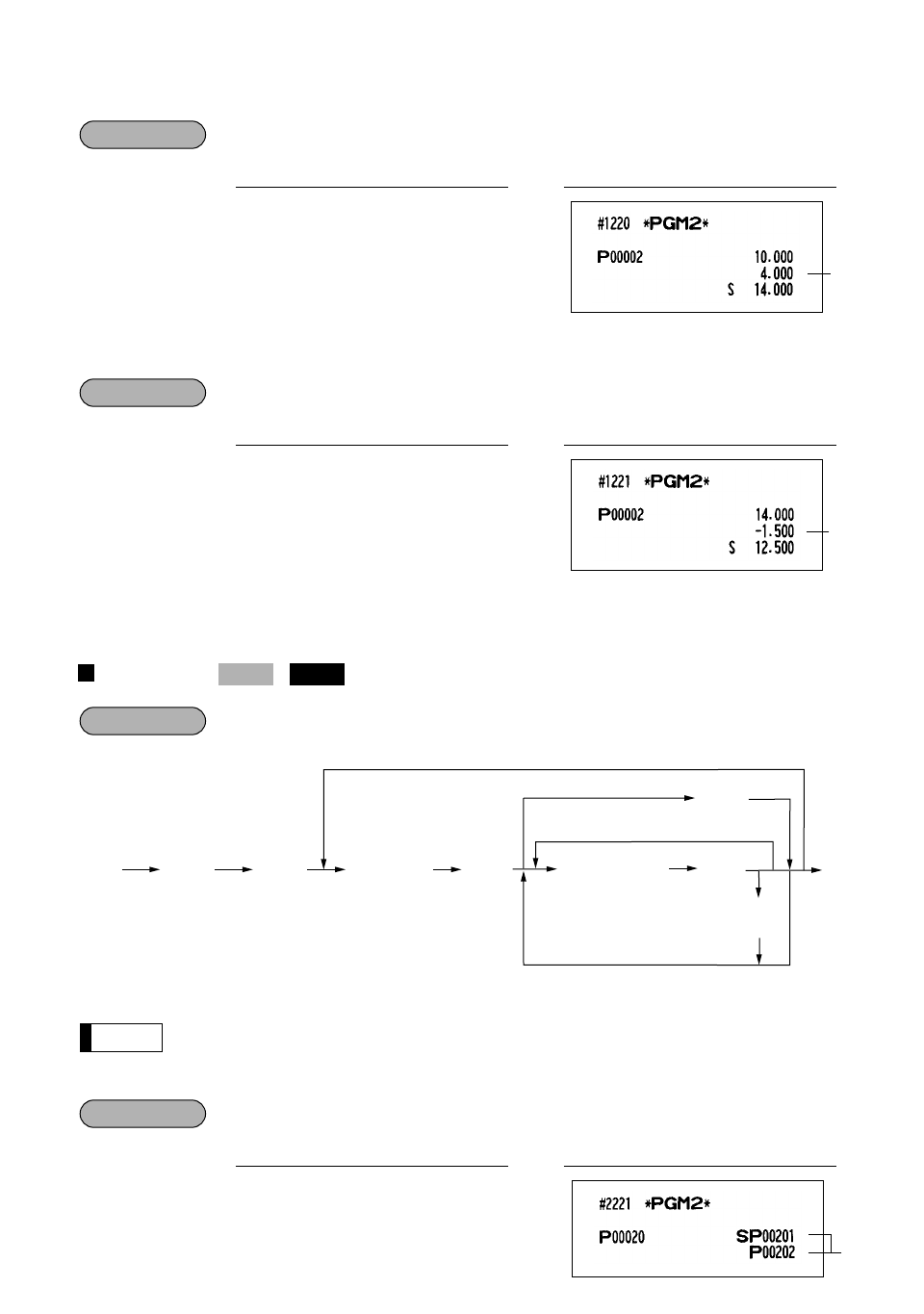 #1220 *PGM2*

P00002 10.000
4.000
S 14.000

#1221 *PGM2*

P00002 14.000
-1.500
S 12.500

#2221 *PGM2*

P00020 SP00201
P00202